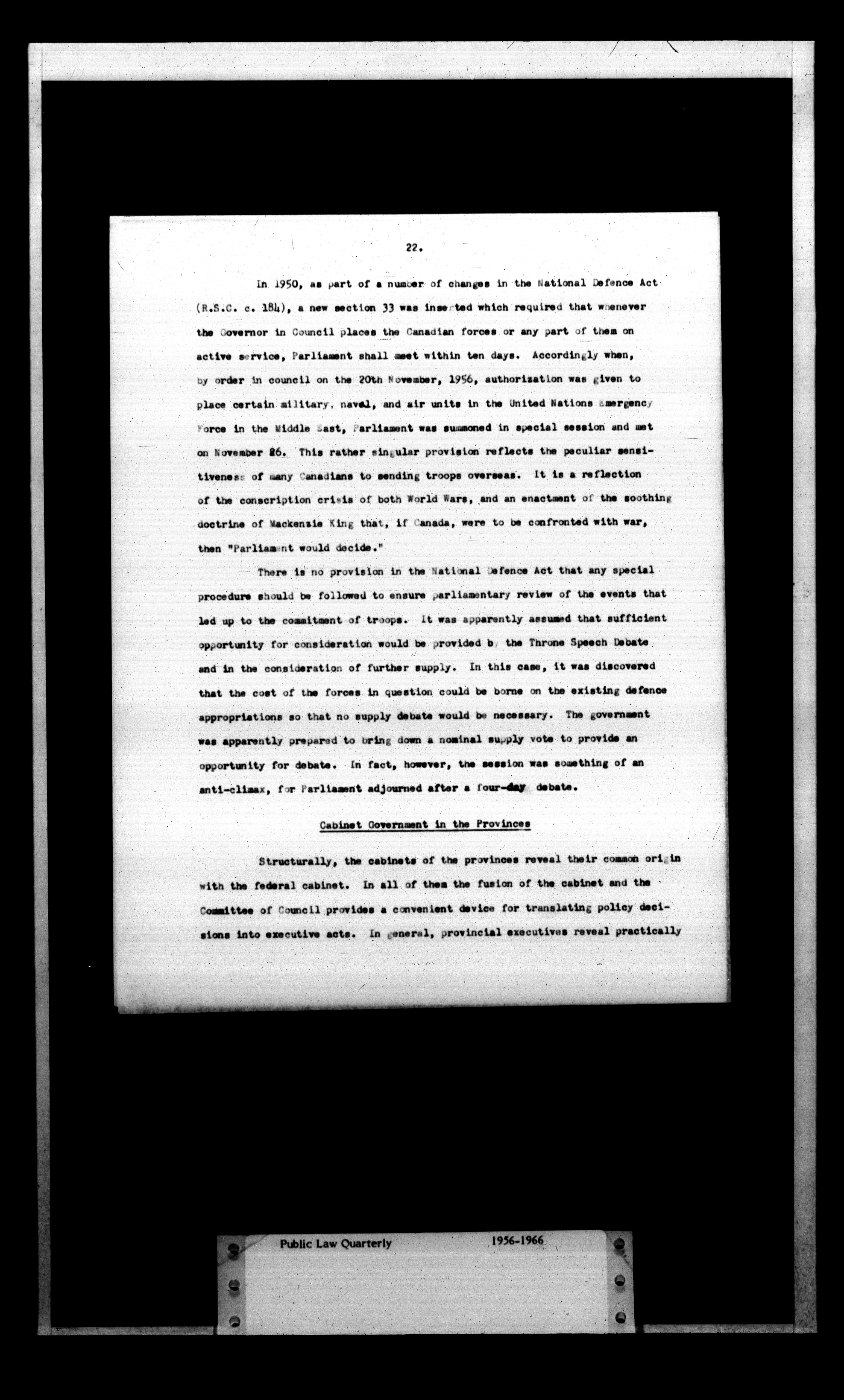 22.

In 1950, as part of a number of changes in the National Defence Act (R.S.C. c. 184), a new section 33 was inserted which required that whenever the Governor in Council places the Canadian forces or any part of them on active service, Parliament shall meet within ten days. Accordingly when, by order in council on the 20th November, 1956, authorization was given to place certain military, naval, and air units in the United Nations Emergency Force in the Middle East, Parliament was summoned in special session and met on November 26. This rather singular provision reflects the peculiar sensitiveness of many Canadians to sending troops overseas. It is a reflection of the conscription crisis of both World Wars, and an enactment of the soothing doctrine of Mackenzie King that, if Canada, were to be confronted with war, then "Parliament would decide."

There is no provision in the National Defence Act that any special procedure should be followed to ensure parliamentary review of the events that led up to the commitment of troops. It was apparently assumed that sufficient opportunity for consideration would be provided by the Throne Speech Debate and in the consideration of further supply. In this case, it was discovered that the cost of the forces in question could be borne on the existing defence appropriations so that no supply debate would be necessary. The government was apparently prepared to bring down a nominal supply vote to provide an opportunity for debate. In fact, however, the session was something of an anti-climax, for Parliament adjourned after a four-day debate.

Cabinet Government in the Provinces

Structurally, the cabinets of the provinces reveal their common origin with the federal cabinet. In all of them the fusion of the cabinet and the Committee of Council provides a convenient device for translating policy decisions into executive acts. In general, provincial executives reveal practically

Public Law Quarterly 1956-1966